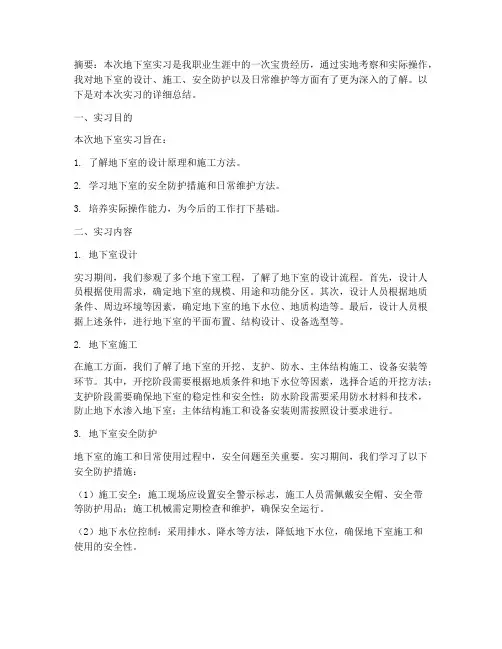 摘要：本次地下室实习是我职业生涯中的一次宝贵经历，通过实地考察和实际操作，我对地下室的设计、施工、安全防护以及日常维护等方面有了更为深入的了解。以下是对本次实习的详细总结。

一、实习目的

本次地下室实习旨在：

1. 了解地下室的设计原理和施工方法。

2. 学习地下室的安全防护措施和日常维护方法。

3. 培养实际操作能力，为今后的工作打下基础。

二、实习内容

1. 地下室设计

实习期间，我们参观了多个地下室工程，了解了地下室的设计流程。首先，设计人员根据使用需求，确定地下室的规模、用途和功能分区。其次，设计人员根据地质条件、周边环境等因素，确定地下室的地下水位、地质构造等。最后，设计人员根据上述条件，进行地下室的平面布置、结构设计、设备选型等。

2. 地下室施工

在施工方面，我们了解了地下室的开挖、支护、防水、主体结构施工、设备安装等环节。其中，开挖阶段需要根据地质条件和地下水位等因素，选择合适的开挖方法；支护阶段需要确保地下室的稳定性和安全性；防水阶段需要采用防水材料和技术，防止地下水渗入地下室；主体结构施工和设备安装则需按照设计要求进行。

3. 地下室安全防护

地下室的施工和日常使用过程中，安全问题至关重要。实习期间，我们学习了以下安全防护措施：

（1）施工安全：施工现场应设置安全警示标志，施工人员需佩戴安全帽、安全带等防护用品；施工机械需定期检查和维护，确保安全运行。

（2）地下水位控制：采用排水、降水等方法，降低地下水位，确保地下室施工和使用的安全性。